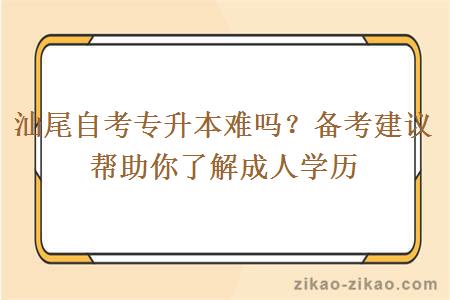 汕尾自考专升本难吗？备考建议帮助你了解成人学历

zikao-zikao.com